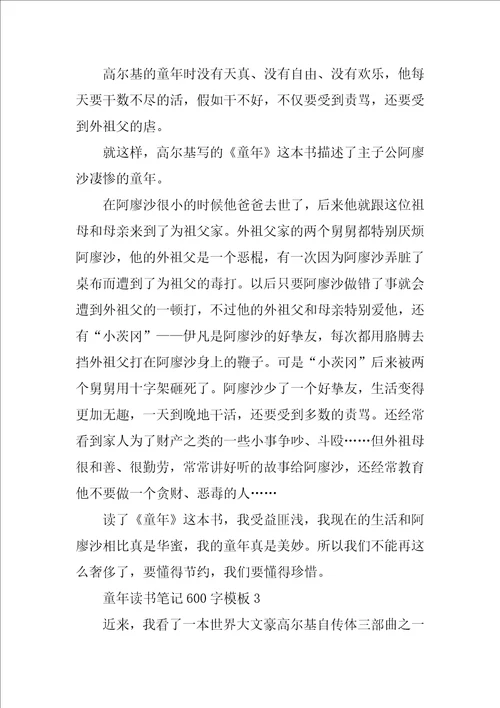 高尔基的童年时没有天真、没有自由、没有欢乐，他每天要干数不尽的活，假如干不好，不仅要受到责骂，还要受到外祖父的虐。

就这样，高尔基写的《童年》这本书描述了主子公阿廖沙凄惨的童年。

在阿廖沙很小的时候他爸爸去世了，后来他就跟这位祖母和母亲来到了为祖父家。外祖父家的两个舅舅都特别厌烦阿廖沙，他的外祖父是一个恶棍，有一次因为阿廖沙弄脏了桌布而遭到了为祖父的毒打。以后只要阿廖沙做错了事就会遭到外祖父的一顿打，不过他的外祖父和母亲特别爱他，还有“小茨冈”——伊凡是阿廖沙的好挚友，每次都用胳膊去挡外祖父打在阿廖沙身上的鞭子。可是“小茨冈”后来被两个舅舅用十字架砸死了。阿廖沙少了一个好挚友，生活变得更加无趣，一天到晚地干活，还要受到多数的责骂。还经常看到家人为了财产之类的一些小事争吵、斗殴……但外祖母很和善、很勤劳，常常讲好听的故事给阿廖沙，还经常教育他不要做一个贪财、恶毒的人……

读了《童年》这本书，我受益匪浅，我现在的生活和阿廖沙相比真是华蜜，我的童年真是美妙。所以我们不能再这么奢侈了，要懂得节约，我们要懂得珍惜。

童年读书笔记600字模板3

近来，我看了一本世界大文豪高尔基自传体三部曲之一